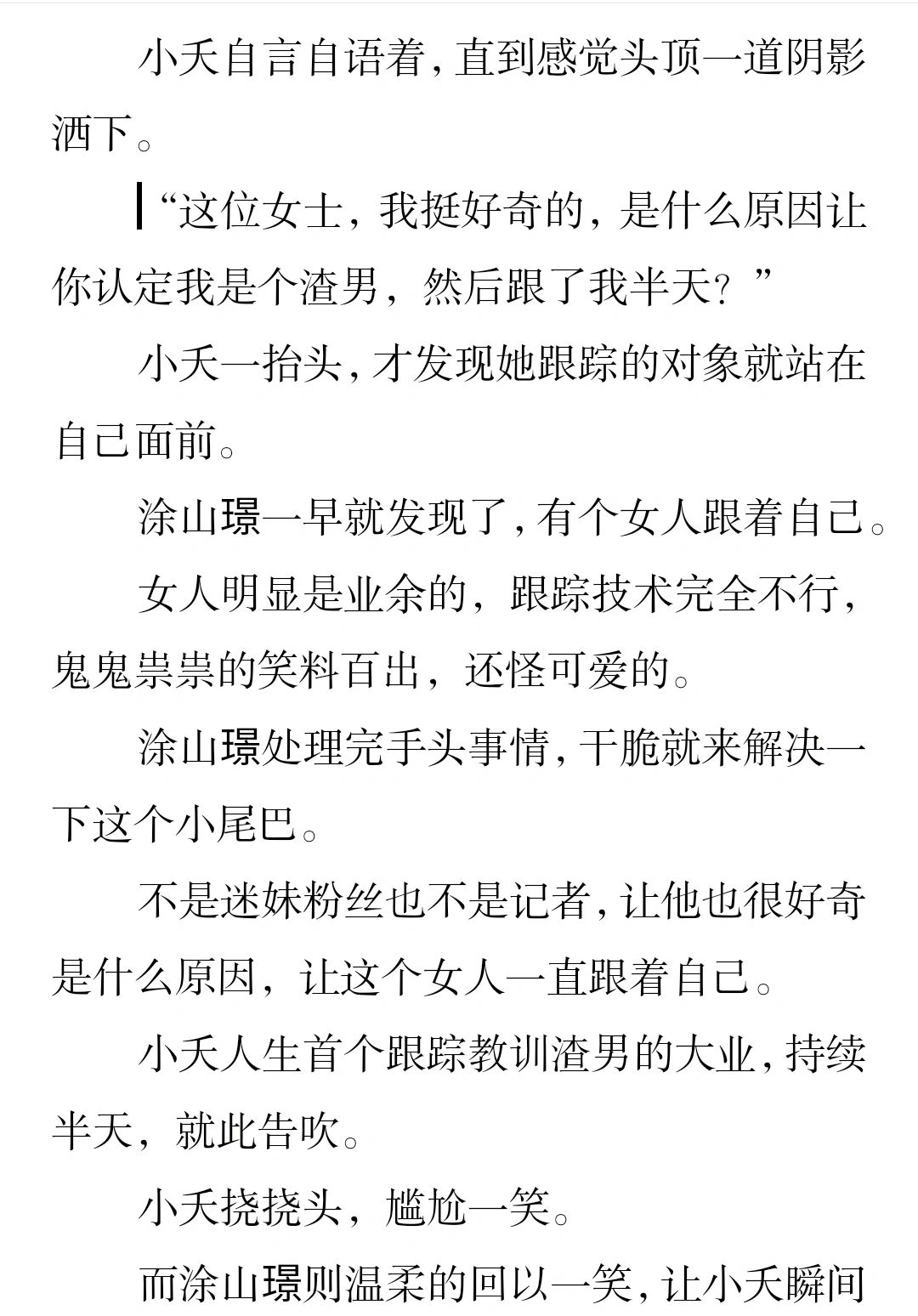 小夭自言自语着，直到感觉头顶一道阴影洒下。

“这位女士，我挺好奇的，是什么原因让你认定我是个渣男，然后跟了我半天？”

小夭一抬头，才发现她跟踪的对象就站在自己面前。

涂山璟一早就发现了，有个女人跟着自己。

女人明显是业余的，跟踪技术完全不行，鬼鬼祟祟的笑料百出，还怪可爱的。

涂山璟处理完手头事情，干脆就来解决一下这个小尾巴。

不是迷妹粉丝也不是记者，让他也很好奇是什么原因，让这个女人一直跟着自己。

小夭人生首个跟踪教训渣男的大业，持续半天，就此告吹。

小夭挠挠头，尴尬一笑。

而涂山璟则温柔的回以一笑，让小夭瞬间